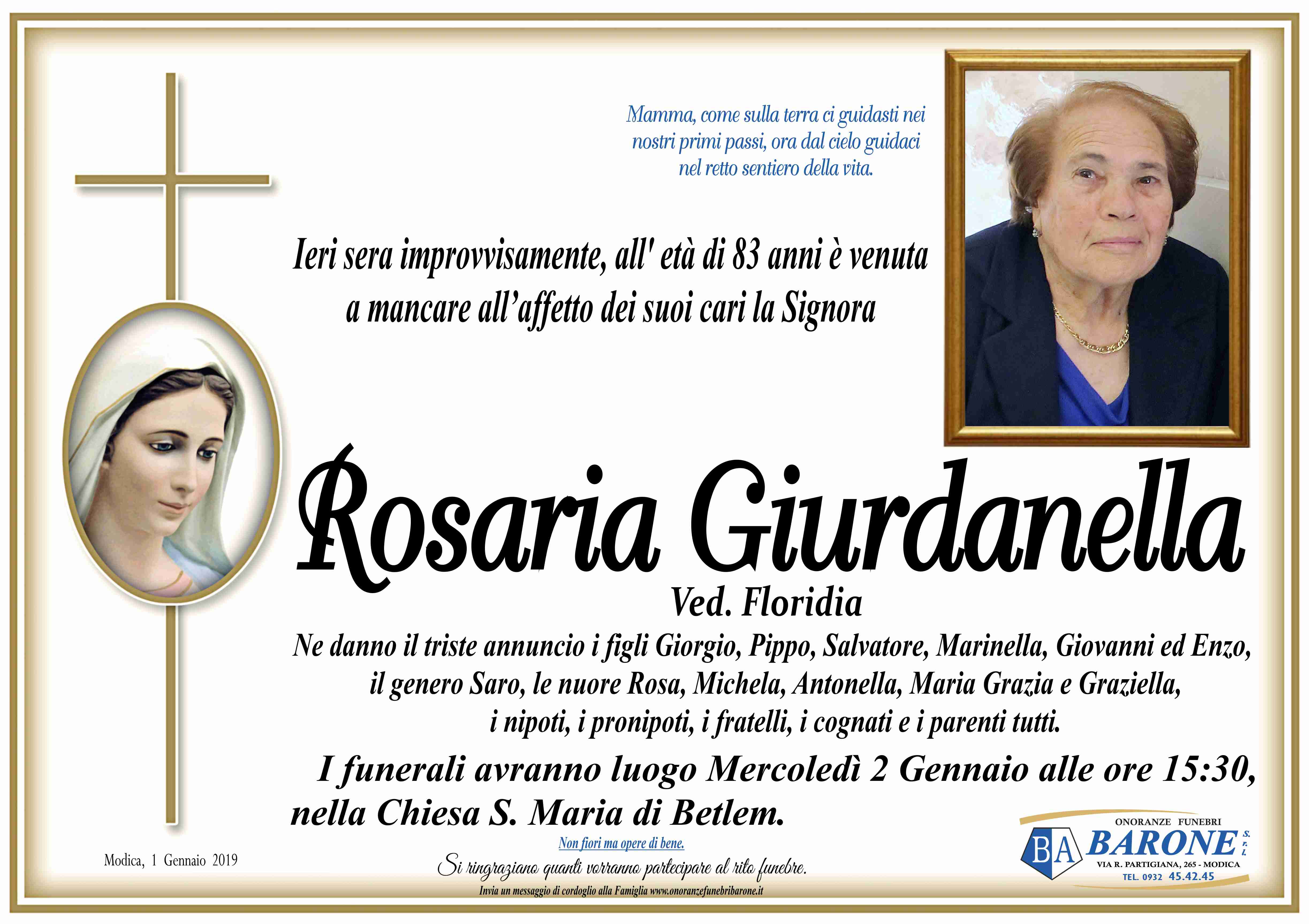 Mamma, come sulla terra ci guidasti nei nostri primi passi, ora dal cielo guidaci nel retto sentiero della vita.

Ieri sera improvvisamente, all' età di 83 anni è venuta a mancare all'affetto dei suoi cari la Signora

Rosaria Giurdanella

Ved. Floridia

Ne danno il triste annuncio i figli Giorgio, Pippo, Salvatore, Marinella, Giovanni ed Enzo, il genero Saro, le nuore Rosa, Michela, Antonella, Maria Grazia e Graziella, i nipoti, i pronipoti, i fratelli, i cognati e i parenti tutti.

I funerali avranno luogo Mercoledì 2 Gennaio alle ore 15:30, nella Chiesa S. Maria di Betlem.

Non fiori ma opere di bene.

Si ringraziano quanti vorranno partecipare al rito funebre.

Invia un messaggio di cordoglio alla Famiglia www.onoranzefunebribarone.it

Modica, 1 Gennaio 2019

ONORANZE FUNEBRI
BA BARONE S.r.l.
VIA R. PARTIGIANA, 265 - MODICA
TEL. 0932 45.42.45